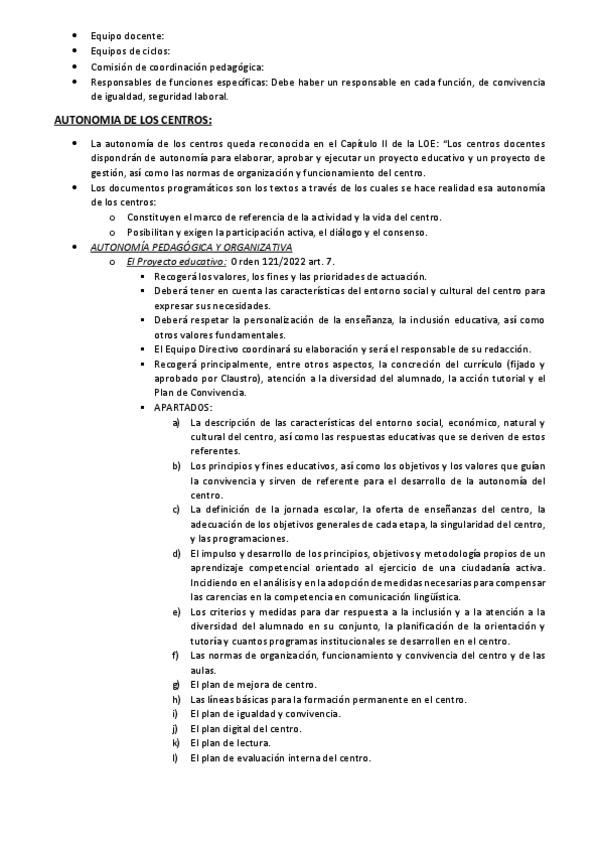 • Equipo docente:
• Equipos de ciclos:
• Comisión de coordinación pedagógica:
• Responsables de funciones específicas: Debe haber un responsable en cada función, de convivencia de igualdad, seguridad laboral.

AUTONOMIA DE LOS CENTROS:

• La autonomía de los centros queda reconocida en el Capítulo II de la LOE: "Los centros docentes dispondrán de autonomía para elaborar, aprobar y ejecutar un proyecto educativo y un proyecto de gestión, así como las normas de organización y funcionamiento del centro.
• Los documentos programáticos son los textos a través de los cuales se hace realidad esa autonomía de los centros:
  o Constituyen el marco de referencia de la actividad y la vida del centro.
  o Posibilitan y exigen la participación activa, el diálogo y el consenso.
• AUTONOMÍA PEDAGÓGICA Y ORGANIZATIVA
  o El Proyecto educativo: Orden 121/2022 art. 7.
    ▪ Recogerá los valores, los fines y las prioridades de actuación.
    ▪ Deberá tener en cuenta las características del entorno social y cultural del centro para expresar sus necesidades.
    ▪ Deberá respetar la personalización de la enseñanza, la inclusión educativa, así como otros valores fundamentales.
    ▪ El Equipo Directivo coordinará su elaboración y será el responsable de su redacción.
    ▪ Recogerá principalmente, entre otros aspectos, la concreción del currículo (fijado y aprobado por Claustro), atención a la diversidad del alumnado, la acción tutorial y el Plan de Convivencia.
    ▪ APARTADOS:
      a) La descripción de las características del entorno social, económico, natural y cultural del centro, así como las respuestas educativas que se deriven de estos referentes.
      b) Los principios y fines educativos, así como los objetivos y los valores que guían la convivencia y sirven de referente para el desarrollo de la autonomía del centro.
      c) La definición de la jornada escolar, la oferta de enseñanzas del centro, la adecuación de los objetivos generales de cada etapa, la singularidad del centro, y las programaciones.
      d) El impulso y desarrollo de los principios, objetivos y metodología propios de un aprendizaje competencial orientado al ejercicio de una ciudadanía activa. Incidiendo en el análisis y en la adopción de medidas necesarias para compensar las carencias en la competencia en comunicación lingüística.
      e) Los criterios y medidas para dar respuesta a la inclusión y a la atención a la diversidad del alumnado en su conjunto, la planificación de la orientación y tutoría y cuantos programas institucionales se desarrollen en el centro.
      f) Las normas de organización, funcionamiento y convivencia del centro y de las aulas.
      g) El plan de mejora de centro.
      h) Las líneas básicas para la formación permanente en el centro.
      i) El plan de igualdad y convivencia.
      j) El plan digital del centro.
      k) El plan de lectura.
      l) El plan de evaluación interna del centro.